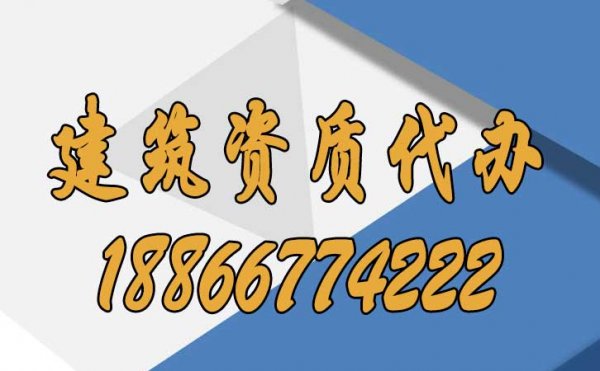 建筑资质代办
18866774222